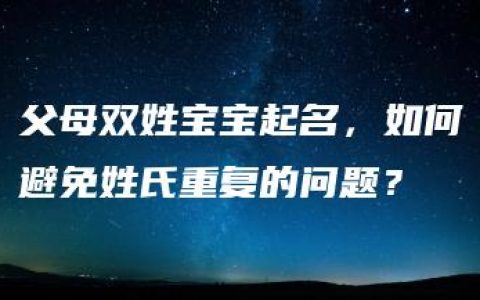 父母双姓宝宝起名，如何避免姓氏重复的问题？